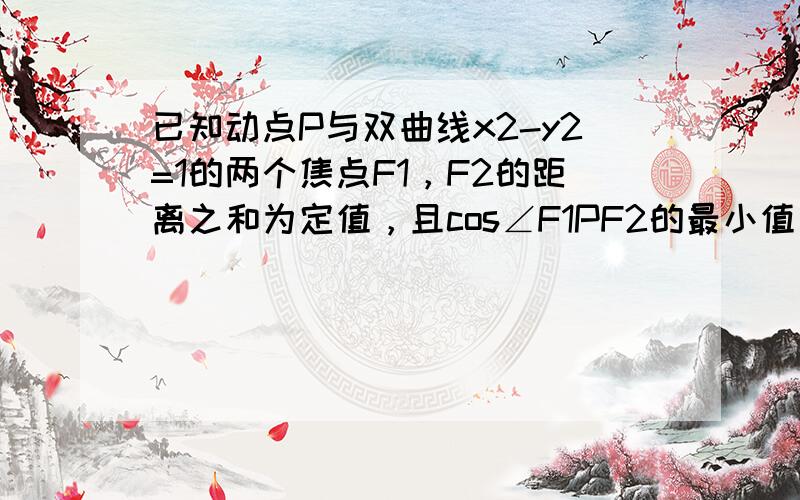 已知动点P与双曲线x2-y2=1的两个焦点F1，F2的距离之和为定值，且cos∠F1PF2的最小值